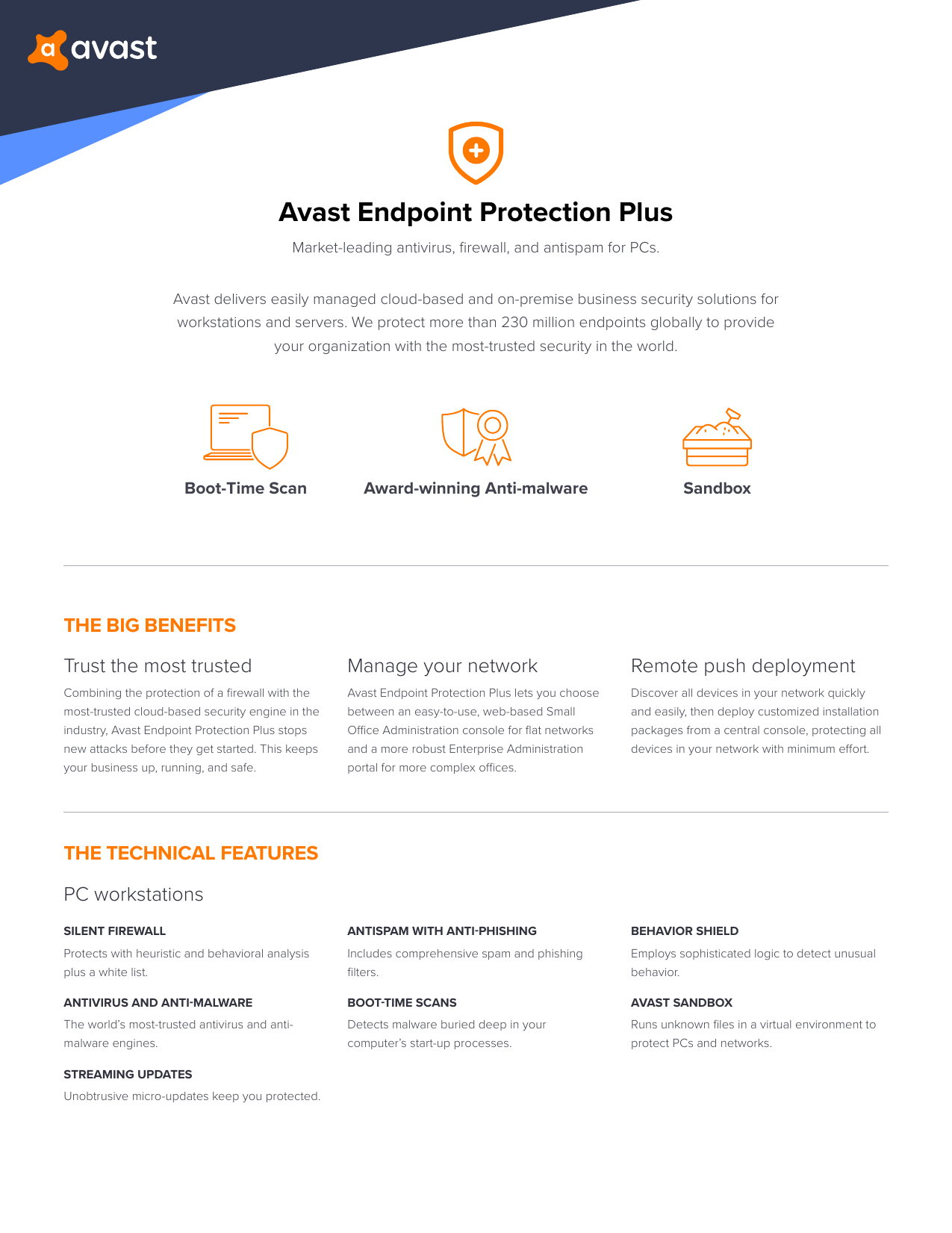 avast

Avast Endpoint Protection Plus

Market-leading antivirus, firewall, and antispam for PCs.

Avast delivers easily managed cloud-based and on-premise business security solutions for workstations and servers. We protect more than 230 million endpoints globally to provide your organization with the most-trusted security in the world.

Boot-Time Scan

Award-winning Anti-malware

Sandbox

THE BIG BENEFITS

Trust the most trusted

Combining the protection of a firewall with the most-trusted cloud-based security engine in the industry, Avast Endpoint Protection Plus stops new attacks before they get started. This keeps your business up, running, and safe.

Manage your network

Avast Endpoint Protection Plus lets you choose between an easy-to-use, web-based Small Office Administration console for flat networks and a more robust Enterprise Administration portal for more complex offices.

Remote push deployment

Discover all devices in your network quickly and easily, then deploy customized installation packages from a central console, protecting all devices in your network with minimum effort.

THE TECHNICAL FEATURES

PC workstations

SILENT FIREWALL

Protects with heuristic and behavioral analysis plus a white list.

ANTIVIRUS AND ANTI-MALWARE

The world's most-trusted antivirus and anti-malware engines.

STREAMING UPDATES

Unobtrusive micro-updates keep you protected.

ANTISPAM WITH ANTI-PHISHING

Includes comprehensive spam and phishing filters.

BOOT-TIME SCANS

Detects malware buried deep in your computer's start-up processes.

BEHAVIOR SHIELD

Employs sophisticated logic to detect unusual behavior.

AVAST SANDBOX

Runs unknown files in a virtual environment to protect PCs and networks.